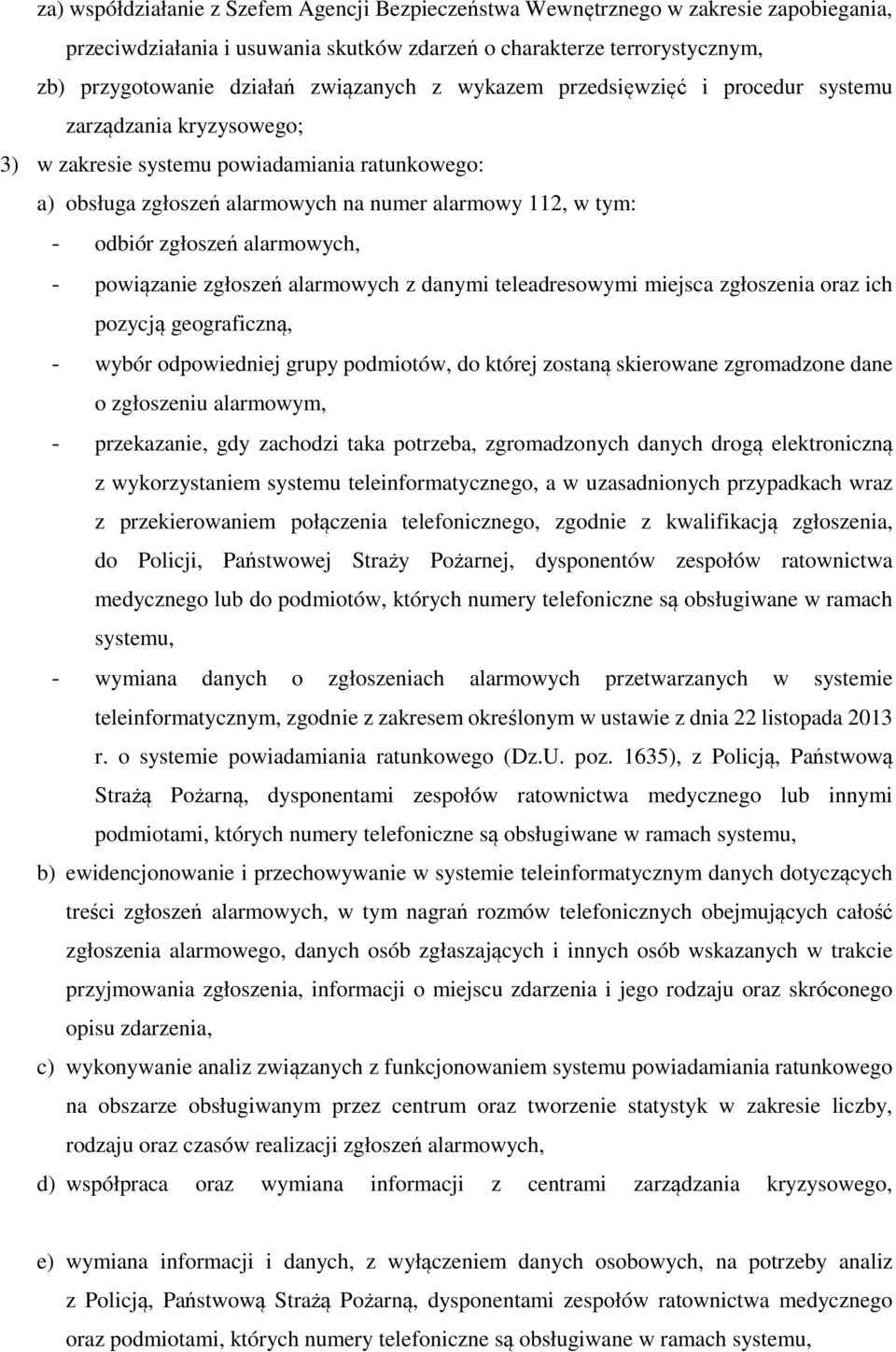 za) współdziałanie z Szefem Agencji Bezpieczeństwa Wewnętrznego w zakresie zapobiegania, przeciwdziałania i usuwania skutków zdarzeń o charakterze terrorystycznym,

zb) przygotowanie działań związanych z wykazem przedsięwzięć i procedur systemu zarządzania kryzysowego;

3) w zakresie systemu powiadamiania ratunkowego:

a) obsługa zgłoszeń alarmowych na numer alarmowy 112, w tym:

- odbiór zgłoszeń alarmowych,

- powiązanie zgłoszeń alarmowych z danymi teleadresowymi miejsca zgłoszenia oraz ich pozycją geograficzną,

- wybór odpowiedniej grupy podmiotów, do której zostaną skierowane zgromadzone dane o zgłoszeniu alarmowym,

- przekazanie, gdy zachodzi taka potrzeba, zgromadzonych danych drogą elektroniczną z wykorzystaniem systemu teleinformatycznego, a w uzasadnionych przypadkach wraz z przekierowaniem połączenia telefonicznego, zgodnie z kwalifikacją zgłoszenia, do Policji, Państwowej Straży Pożarnej, dysponentów zespołów ratownictwa medycznego lub do podmiotów, których numery telefoniczne są obsługiwane w ramach systemu,

- wymiana danych o zgłoszeniach alarmowych przetwarzanych w systemie teleinformatycznym, zgodnie z zakresem określonym w ustawie z dnia 22 listopada 2013 r. o systemie powiadamiania ratunkowego (Dz.U. poz. 1635), z Policją, Państwową Strażą Pożarną, dysponentami zespołów ratownictwa medycznego lub innymi podmiotami, których numery telefoniczne są obsługiwane w ramach systemu,

b) ewidencjonowanie i przechowywanie w systemie teleinformatycznym danych dotyczących treści zgłoszeń alarmowych, w tym nagrań rozmów telefonicznych obejmujących całość zgłoszenia alarmowego, danych osób zgłaszających i innych osób wskazanych w trakcie przyjmowania zgłoszenia, informacji o miejscu zdarzenia i jego rodzaju oraz skróconego opisu zdarzenia,

c) wykonywanie analiz związanych z funkcjonowaniem systemu powiadamiania ratunkowego na obszarze obsługiwanym przez centrum oraz tworzenie statystyk w zakresie liczby, rodzaju oraz czasów realizacji zgłoszeń alarmowych,

d) współpraca oraz wymiana informacji z centrami zarządzania kryzysowego,

e) wymiana informacji i danych, z wyłączeniem danych osobowych, na potrzeby analiz z Policją, Państwową Strażą Pożarną, dysponentami zespołów ratownictwa medycznego oraz podmiotami, których numery telefoniczne są obsługiwane w ramach systemu,